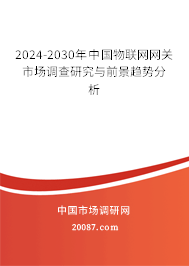 2024-2030年中国物联网网关市场调查研究与前景趋势分析

中国市场调研网

20087.com